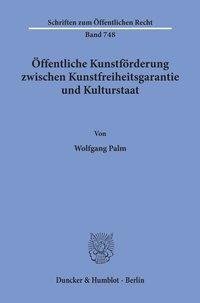 Schriften zum Öffentlichen Recht
Band 748

Öffentliche Kunstförderung zwischen Kunstfreiheitsgarantie und Kulturstaat

Von

Wolfgang Palm

Duncker & Humblot · Berlin